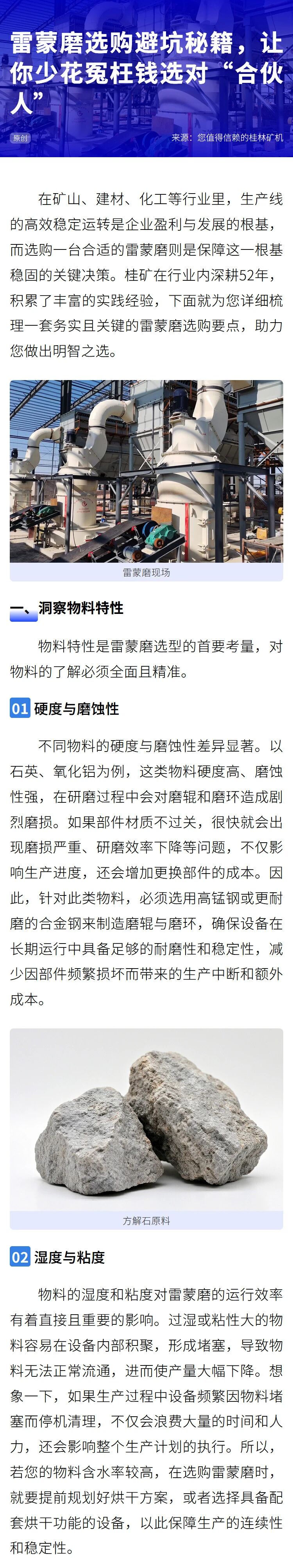 雷蒙磨选购避坑秘籍，让你少花冤枉钱选对“合伙人”

原创

来源：您值得信赖的桂林矿机

在矿山、建材、化工等行业里，生产线的高效稳定运转是企业盈利与发展的根基，而选购一台合适的雷蒙磨则是保障这一根基稳固的关键决策。桂矿在行业内深耕52年，积累了丰富的实践经验，下面就为您详细梳理一套务实且关键的雷蒙磨选购要点，助力您做出明智之选。

雷蒙磨现场

一、洞察物料特性

物料特性是雷蒙磨选型的首要考量，对物料的了解必须全面且精准。

01 硬度与磨蚀性

不同物料的硬度与磨蚀性差异显著。以石英、氧化铝为例，这类物料硬度高、磨蚀性强，在研磨过程中会对磨辊和磨环造成剧烈磨损。如果部件材质不过关，很快就会出现磨损严重、研磨效率下降等问题，不仅影响生产进度，还会增加更换部件的成本。因此，针对此类物料，必须选用高锰钢或更耐磨的合金钢来制造磨辊与磨环，确保设备在长期运行中具备足够的耐磨性和稳定性，减少因部件频繁损坏而带来的生产中断和额外成本。

方解石原料

02 湿度与粘度

物料的湿度和粘度对雷蒙磨的运行效率有着直接且重要的影响。过湿或粘性大的物料容易在设备内部积聚，形成堵塞，导致物料无法正常流通，进而使产量大幅下降。想象一下，如果生产过程中设备频繁因物料堵塞而停机清理，不仅会浪费大量的时间和人力，还会影响整个生产计划的执行。所以，若您的物料含水率较高，在选购雷蒙磨时，就要提前规划好烘干方案，或者选择具备配套烘干功能的设备，以此保障生产的连续性和稳定性。